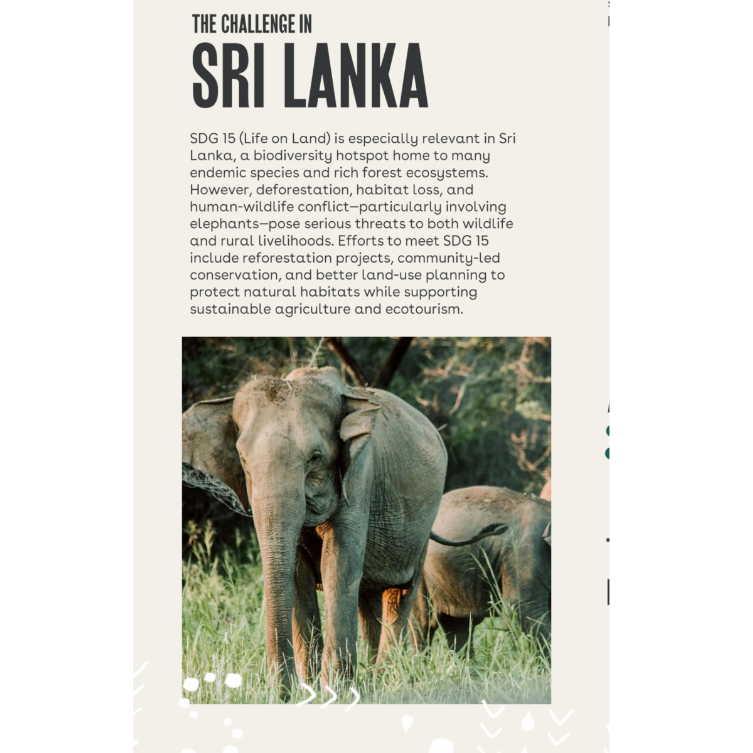 THE CHALLENGE IN
SRI LANKA

SDG 15 (Life on Land) is especially relevant in Sri Lanka, a biodiversity hotspot home to many endemic species and rich forest ecosystems. However, deforestation, habitat loss, and human-wildlife conflict—particularly involving elephants—pose serious threats to both wildlife and rural livelihoods. Efforts to meet SDG 15 include reforestation projects, community-led conservation, and better land-use planning to protect natural habitats while supporting sustainable agriculture and ecotourism.